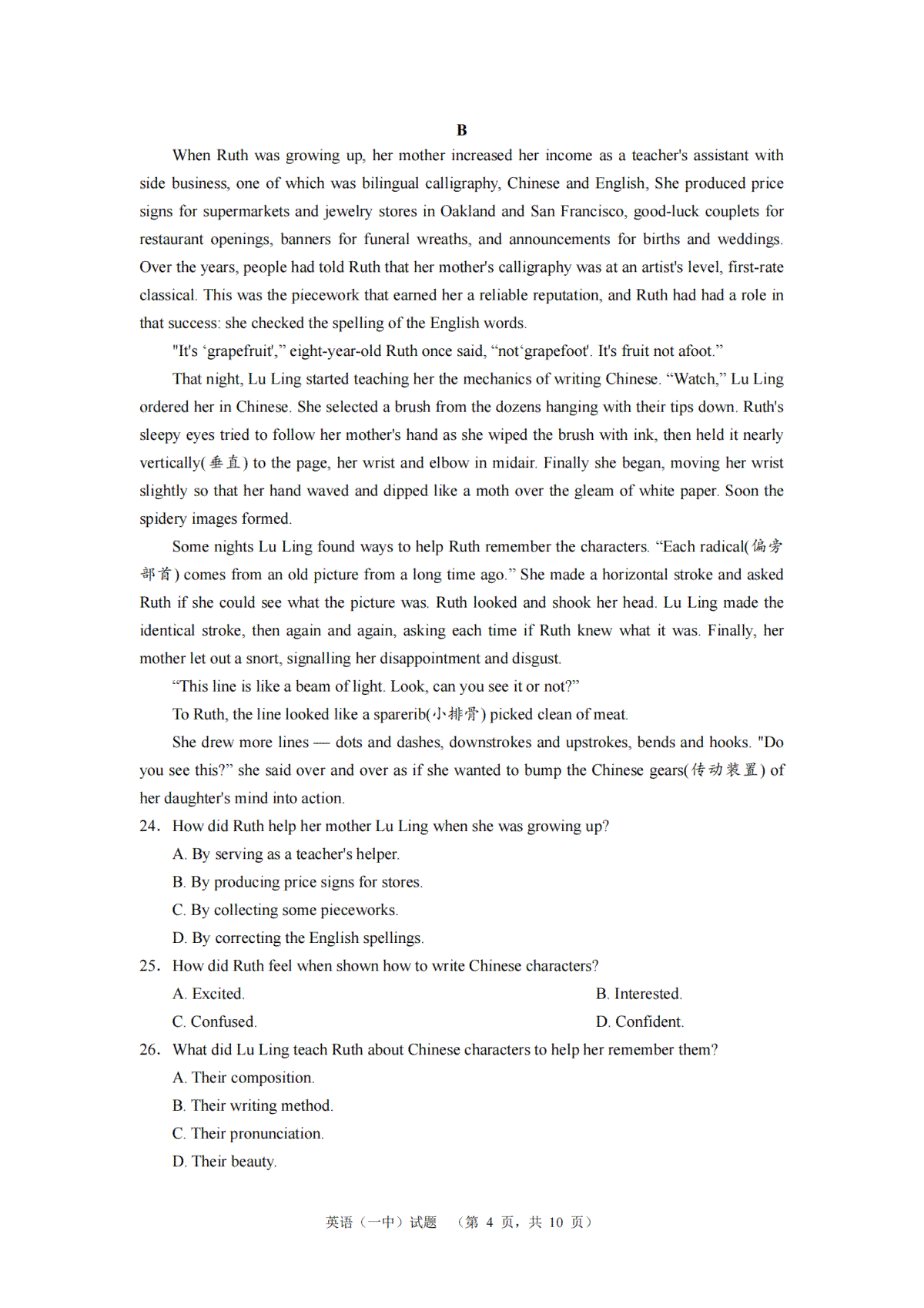 B

When Ruth was growing up, her mother increased her income as a teacher's assistant with side business, one of which was bilingual calligraphy, Chinese and English, She produced price signs for supermarkets and jewelry stores in Oakland and San Francisco, good-luck couplets for restaurant openings, banners for funeral wreaths, and announcements for births and weddings. Over the years, people had told Ruth that her mother's calligraphy was at an artist's level, first-rate classical. This was the piecework that earned her a reliable reputation, and Ruth had had a role in that success: she checked the spelling of the English words.

"It's ‘grapefruit',” eight-year-old Ruth once said, “not‘grapefoot'. It's fruit not afoot.”

That night, Lu Ling started teaching her the mechanics of writing Chinese. “Watch,” Lu Ling ordered her in Chinese. She selected a brush from the dozens hanging with their tips down. Ruth's sleepy eyes tried to follow her mother's hand as she wiped the brush with ink, then held it nearly vertically(垂直) to the page, her wrist and elbow in midair. Finally she began, moving her wrist slightly so that her hand waved and dipped like a moth over the gleam of white paper. Soon the spidery images formed.

Some nights Lu Ling found ways to help Ruth remember the characters. “Each radical(偏旁部首) comes from an old picture from a long time ago.” She made a horizontal stroke and asked Ruth if she could see what the picture was. Ruth looked and shook her head. Lu Ling made the identical stroke, then again and again, asking each time if Ruth knew what it was. Finally, her mother let out a snort, signalling her disappointment and disgust.

“This line is like a beam of light. Look, can you see it or not?”

To Ruth, the line looked like a sparerib(小排骨) picked clean of meat.

She drew more lines — dots and dashes, downstrokes and upstrokes, bends and hooks. "Do you see this?” she said over and over as if she wanted to bump the Chinese gears(传动装置) of her daughter's mind into action.

24. How did Ruth help her mother Lu Ling when she was growing up?
A. By serving as a teacher's helper.
B. By producing price signs for stores.
C. By collecting some pieceworks.
D. By correcting the English spellings.

25. How did Ruth feel when shown how to write Chinese characters?
A. Excited.
B. Interested.
C. Confused.
D. Confident.

26. What did Lu Ling teach Ruth about Chinese characters to help her remember them?
A. Their composition.
B. Their writing method.
C. Their pronunciation.
D. Their beauty.

英语（一中）试题 （第 4 页，共 10 页）